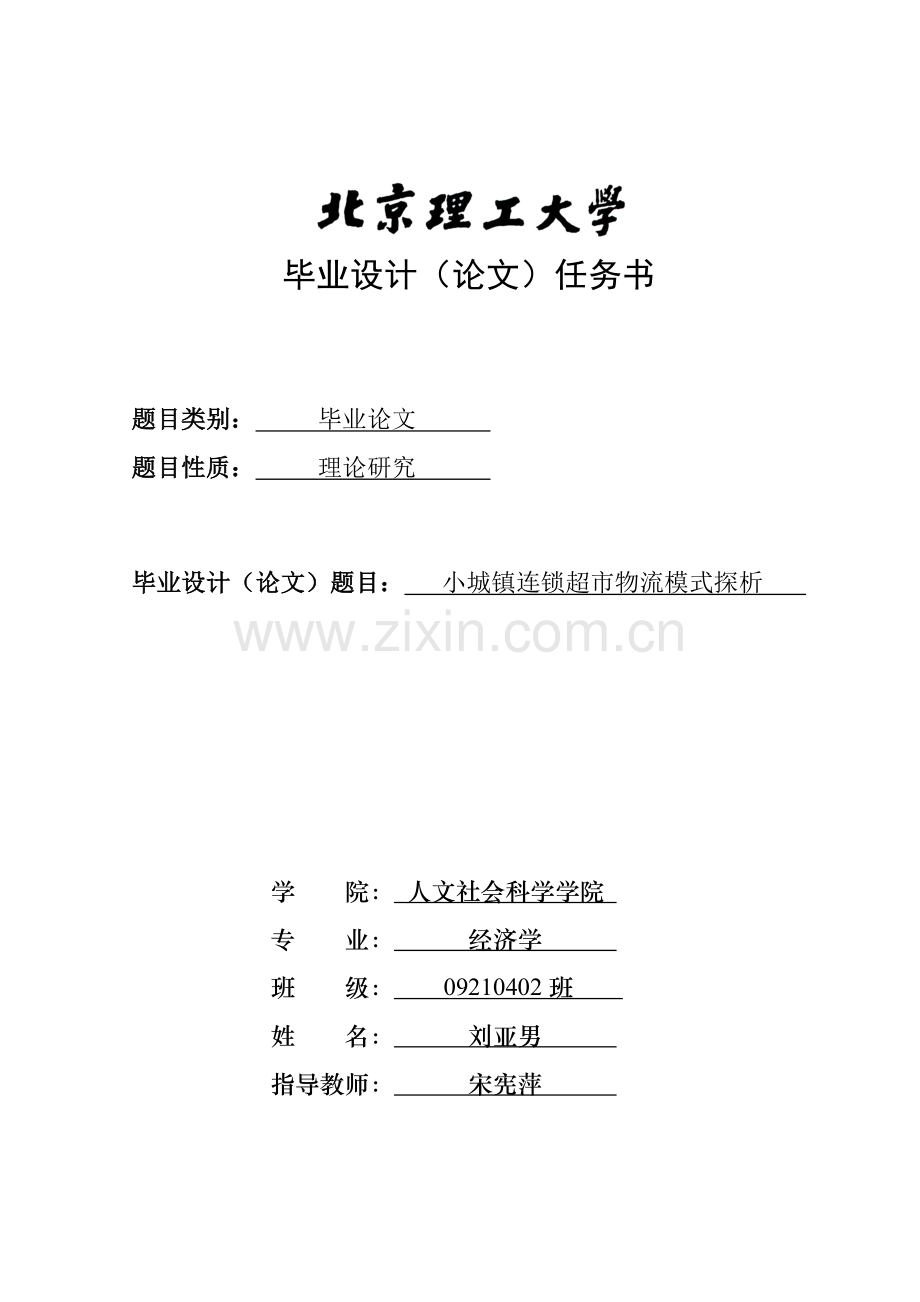 北京理工大学

毕业设计（论文）任务书

题目类别： 毕业论文

题目性质： 理论研究

毕业设计（论文）题目： 小城镇连锁超市物流模式探析

www.zixin.com.cn

学 院： 人文社会科学学院

专 业： 经济学

班 级： 09210402 班

姓 名： 刘亚男

指导教师： 宋宪萍